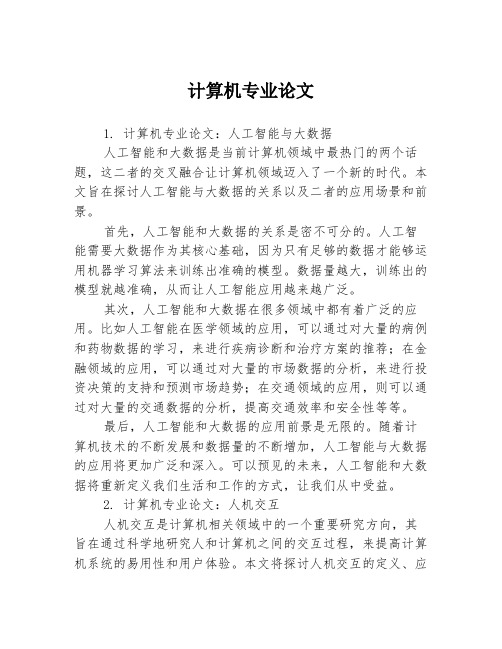 计算机专业论文

1. 计算机专业论文：人工智能与大数据

人工智能和大数据是当前计算机领域中最热门的两个话题，这二者的交叉融合让计算机领域迈入了一个新的时代。本文旨在探讨人工智能与大数据的关系以及二者的应用场景和前景。

首先，人工智能和大数据的关系是密不可分的。人工智能需要大数据作为其核心基础，因为只有足够的数据才能够运用机器学习算法来训练出准确的模型。数据量越大，训练出的模型就越准确，从而让人工智能应用越来越广泛。

其次，人工智能和大数据在很多领域中都有着广泛的应用。比如人工智能在医学领域的应用，可以通过对大量的病例和药物数据的学习，来进行疾病诊断和治疗方案的推荐；在金融领域的应用，可以通过对大量的市场数据的分析，来进行投资决策的支持和预测市场趋势；在交通领域的应用，则可以通过对大量的交通数据的分析，提高交通效率和安全性等等。

最后，人工智能和大数据的应用前景是无限的。随着计算机技术的不断发展和数据量的不断增加，人工智能与大数据的应用将更加广泛和深入。可以预见的未来，人工智能和大数据将重新定义我们生活和工作的方式，让我们从中受益。

2. 计算机专业论文：人机交互

人机交互是计算机相关领域中的一个重要研究方向，其旨在通过科学地研究人和计算机之间的交互过程，来提高计算机系统的易用性和用户体验。本文将探讨人机交互的定义、应